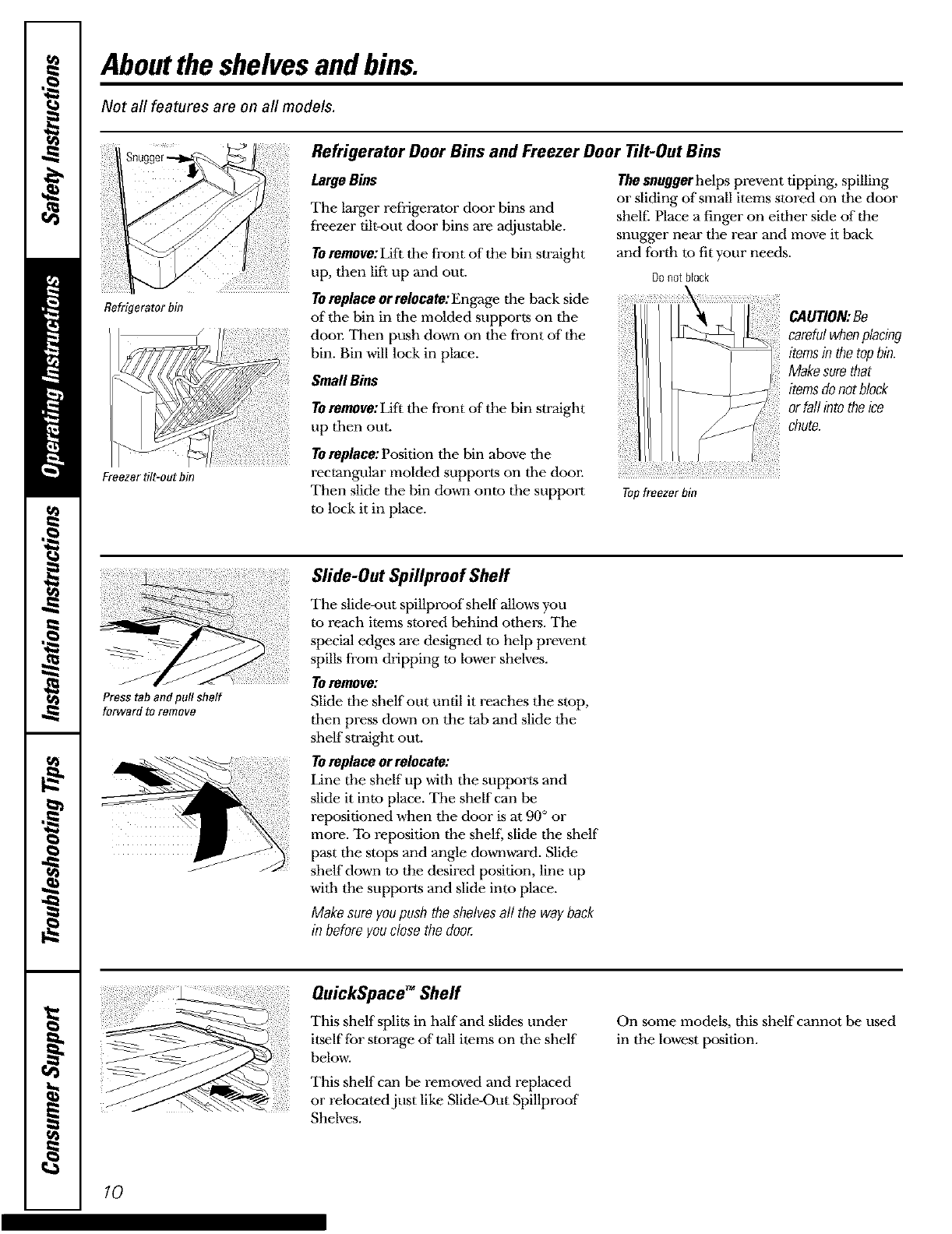 Safety Instructions

Operating Instructions

Installation Instructions

Troubleshooting Tips

Consumer Support

About the shelves and bins.

Not all features are on all models.

Snugger

Refrigerator bin

Freezer tilt-out bin

Refrigerator Door Bins and Freezer Door Tilt-Out Bins

Large Bins

The larger refrigerator door bins and freezer tilt-out door bins are adjustable.

To remove: Lift the front of the bin straight up, then lift up and out.

To replace or relocate: Engage the back side of the bin in the molded supports on the door. Then push down on the front of the bin. Bin will lock in place.

Small Bins

To remove: Lift the front of the bin straight up then out.

To replace: Position the bin above the rectangular molded supports on the door. Then slide the bin down onto the support to lock it in place.

The snugger helps prevent tipping, spilling or sliding of small items stored on the door shelf. Place a finger on either side of the snugger near the rear and move it back and forth to fit your needs.

Do not block

CAUTION: Be careful when placing items in the top bin. Make sure that items do not block or fall into the ice chute.

Top freezer bin

Press tab and pull shelf forward to remove

Slide-Out Spillproof Shelf

The slide-out spillproof shelf allows you to reach items stored behind others. The special edges are designed to help prevent spills from dripping to lower shelves.

To remove:
Slide the shelf out until it reaches the stop, then press down on the tab and slide the shelf straight out.

To replace or relocate:
Line the shelf up with the supports and slide it into place. The shelf can be repositioned when the door is at 90° or more. To reposition the shelf, slide the shelf past the stops and angle downward. Slide shelf down to the desired position, line up with the supports and slide into place.

Make sure you push the shelves all the way back in before you close the door.

QuickSpace™ Shelf

This shelf splits in half and slides under itself for storage of tall items on the shelf below.

This shelf can be removed and replaced or relocated just like Slide-Out Spillproof Shelves.

On some models, this shelf cannot be used in the lowest position.

10